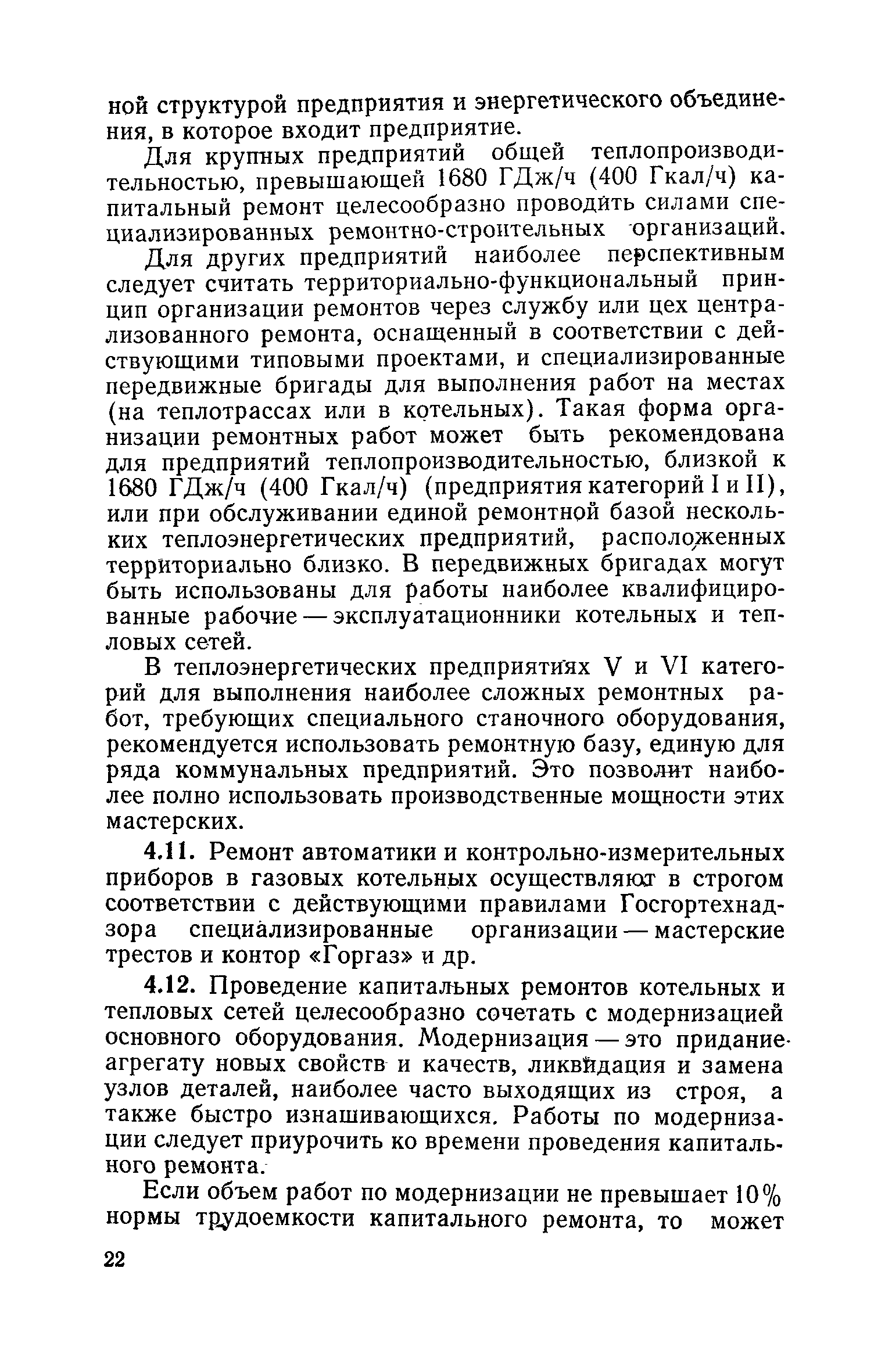 ной структурой предприятия и энергетического объединения, в которое входит предприятие.

Для крупных предприятий общей теплопроизводительностью, превышающей 1680 ГДж/ч (400 Гкал/ч) капитальный ремонт целесообразно проводить силами специализированных ремонтно-строительных организаций.

Для других предприятий наиболее перспективным следует считать территориально-функциональный принцип организации ремонтов через службу или цех централизованного ремонта, оснащенный в соответствии с действующими типовыми проектами, и специализированные передвижные бригады для выполнения работ на местах (на теплотрассах или в котельных). Такая форма организации ремонтных работ может быть рекомендована для предприятий теплопроизводительностью, близкой к 1680 ГДж/ч (400 Гкал/ч) (предприятия категорий I и II), или при обслуживании единой ремонтной базой нескольких теплоэнергетических предприятий, расположенных территориально близко. В передвижных бригадах могут быть использованы для работы наиболее квалифицированные рабочие — эксплуатационники котельных и тепловых сетей.

В теплоэнергетических предприятиях V и VI категорий для выполнения наиболее сложных ремонтных работ, требующих специального станочного оборудования, рекомендуется использовать ремонтную базу, единую для ряда коммунальных предприятий. Это позволит наиболее полно использовать производственные мощности этих мастерских.

4.11. Ремонт автоматики и контрольно-измерительных приборов в газовых котельных осуществляют в строгом соответствии с действующими правилами Госгортехнадзора специализированные организации — мастерские трестов и контор «Горгаз» и др.

4.12. Проведение капитальных ремонтов котельных и тепловых сетей целесообразно сочетать с модернизацией основного оборудования. Модернизация — это придание агрегату новых свойств и качеств, ликвидация и замена узлов деталей, наиболее часто выходящих из строя, а также быстро изнашивающихся. Работы по модернизации следует приурочить ко времени проведения капитального ремонта.

Если объем работ по модернизации не превышает 10% нормы трудоемкости капитального ремонта, то может

22